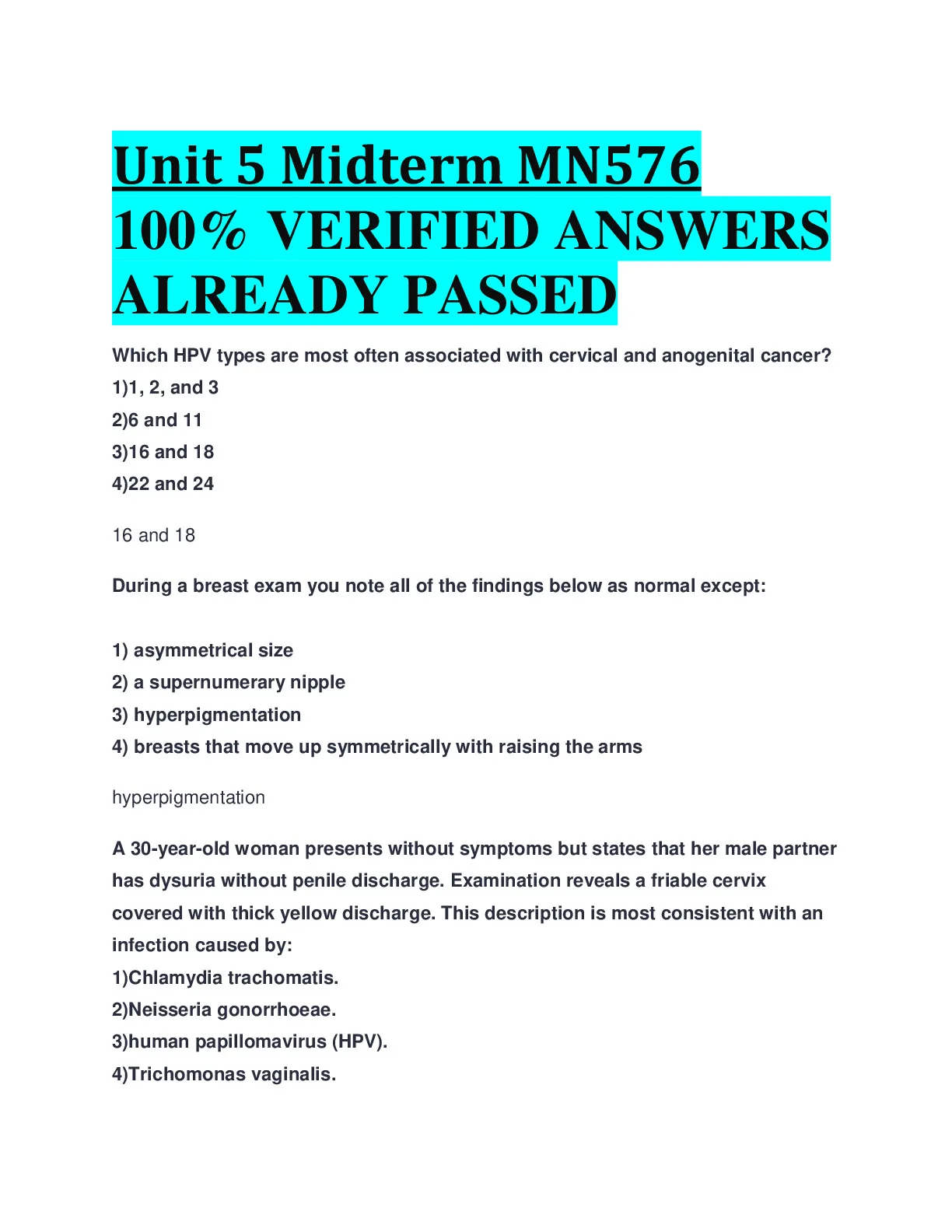 Unit 5 Midterm MN576 100% VERIFIED ANSWERS ALREADY PASSED

Which HPV types are most often associated with cervical and anogenital cancer?
1)1, 2, and 3
2)6 and 11
3)16 and 18
4)22 and 24

16 and 18

During a breast exam you note all of the findings below as normal except:

1) asymmetrical size
2) a supernumerary nipple
3) hyperpigmentation
4) breasts that move up symmetrically with raising the arms

hyperpigmentation

A 30-year-old woman presents without symptoms but states that her male partner has dysuria without penile discharge. Examination reveals a friable cervix covered with thick yellow discharge. This description is most consistent with an infection caused by:
1)Chlamydia trachomatis.
2)Neisseria gonorrhoeae.
3)human papillomavirus (HPV).
4)Trichomonas vaginalis.